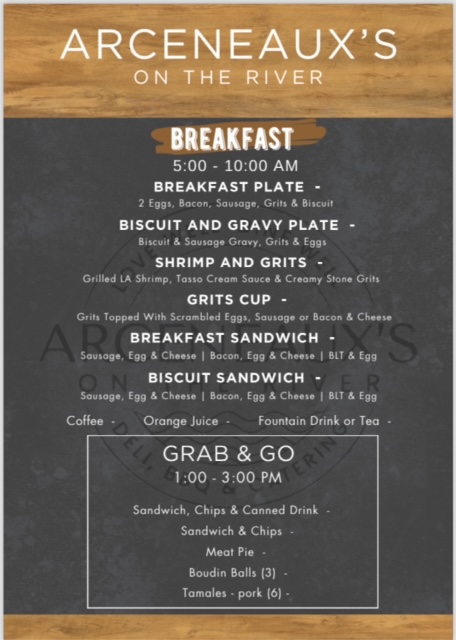 ARCENEAUX'S
ON THE RIVER

BREAKFAST
5:00 - 10:00 AM

BREAKFAST PLATE -
2 Eggs, Bacon, Sausage, Grits & Biscuit

BISCUIT AND GRAVY PLATE -
Biscuit & Sausage Gravy, Grits & Eggs

SHRIMP AND GRITS -
Grilled LA Shrimp, Tasso Cream Sauce & Creamy Stone Grits

GRITS CUP -
Grits Topped With Scrambled Eggs, Sausage or Bacon & Cheese

BREAKFAST SANDWICH -
Sausage, Egg & Cheese | Bacon, Egg & Cheese | BLT & Egg

BISCUIT SANDWICH -
Sausage, Egg & Cheese | Bacon, Egg & Cheese | BLT & Egg

Coffee - Orange Juice - Fountain Drink or Tea -

GRAB & GO
1:00 - 3:00 PM

Sandwich, Chips & Canned Drink -
Sandwich & Chips -
Meat Pie -
Boudin Balls (3) -
Tamales - pork (6) -

ARCENEAUX'S
ON THE RIVER
DELI, BBQ & CATERING